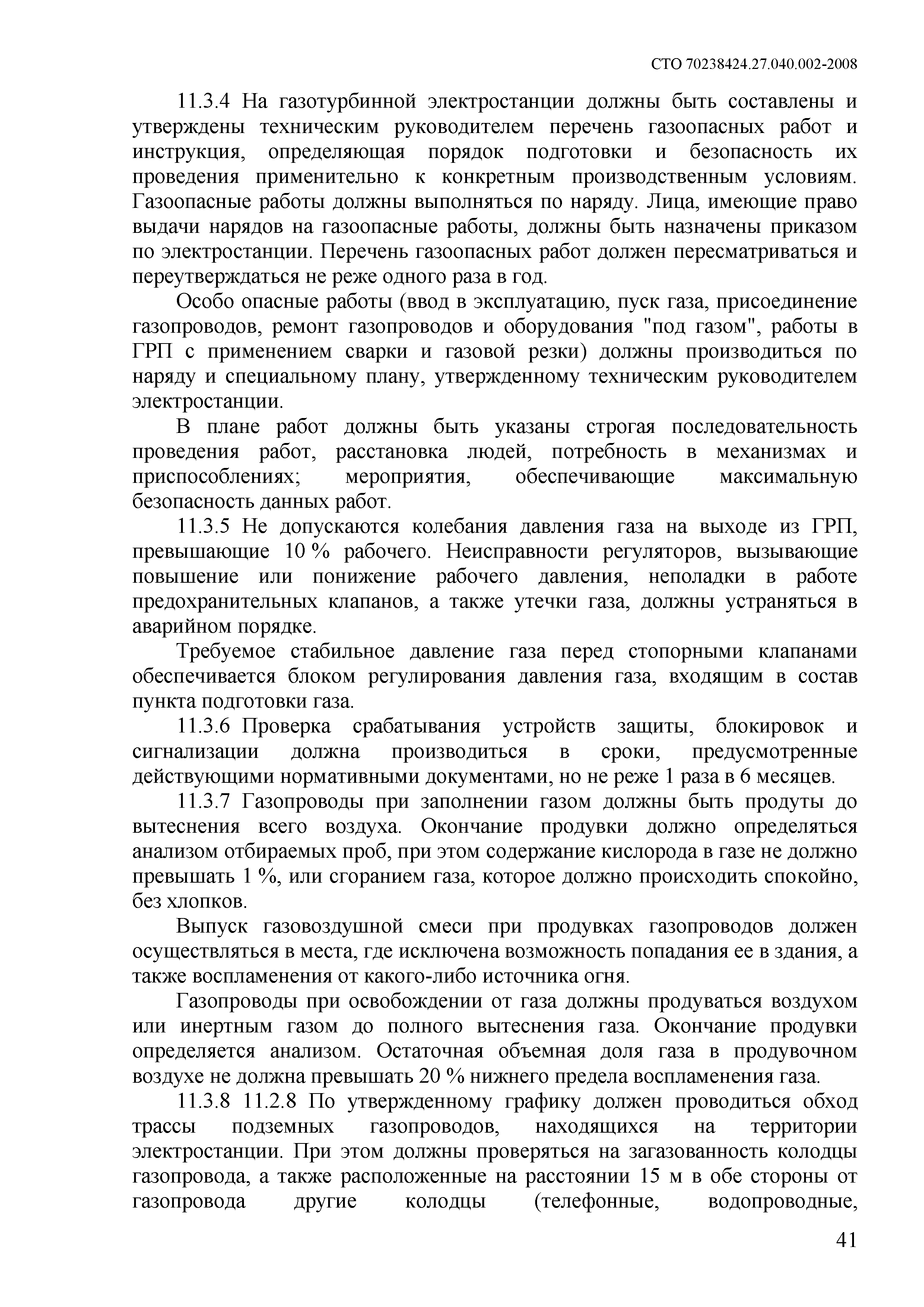 СТО 70238424.27.040.002-2008

11.3.4 На газотурбинной электростанции должны быть составлены и утверждены техническим руководителем перечень газоопасных работ и инструкция, определяющая порядок подготовки и безопасность их проведения применительно к конкретным производственным условиям. Газоопасные работы должны выполняться по наряду. Лица, имеющие право выдачи нарядов на газоопасные работы, должны быть назначены приказом по электростанции. Перечень газоопасных работ должен пересматриваться и переутверждаться не реже одного раза в год.

Особо опасные работы (ввод в эксплуатацию, пуск газа, присоединение газопроводов, ремонт газопроводов и оборудования "под газом", работы в ГРП с применением сварки и газовой резки) должны производиться по наряду и специальному плану, утвержденному техническим руководителем электростанции.

В плане работ должны быть указаны строгая последовательность проведения работ, расстановка людей, потребность в механизмах и приспособлениях; мероприятия, обеспечивающие максимальную безопасность данных работ.

11.3.5 Не допускаются колебания давления газа на выходе из ГРП, превышающие 10 % рабочего. Неисправности регуляторов, вызывающие повышение или понижение рабочего давления, неполадки в работе предохранительных клапанов, а также утечки газа, должны устраняться в аварийном порядке.

Требуемое стабильное давление газа перед стопорными клапанами обеспечивается блоком регулирования давления газа, входящим в состав пункта подготовки газа.

11.3.6 Проверка срабатывания устройств защиты, блокировок и сигнализации должна производиться в сроки, предусмотренные действующими нормативными документами, но не реже 1 раза в 6 месяцев.

11.3.7 Газопроводы при заполнении газом должны быть продуты до вытеснения всего воздуха. Окончание продувки должно определяться анализом отбираемых проб, при этом содержание кислорода в газе не должно превышать 1 %, или сгоранием газа, которое должно происходить спокойно, без хлопков.

Выпуск газовоздушной смеси при продувках газопроводов должен осуществляться в места, где исключена возможность попадания ее в здания, а также воспламенения от какого-либо источника огня.

Газопроводы при освобождении от газа должны продуваться воздухом или инертным газом до полного вытеснения газа. Окончание продувки определяется анализом. Остаточная объемная доля газа в продувочном воздухе не должна превышать 20 % нижнего предела воспламенения газа.

11.3.8 11.2.8 По утвержденному графику должен проводиться обход трассы подземных газопроводов, находящихся на территории электростанции. При этом должны проверяться на загазованность колодцы газопровода, а также расположенные на расстоянии 15 м в обе стороны от газопровода другие колодцы (телефонные, водопроводные,

41